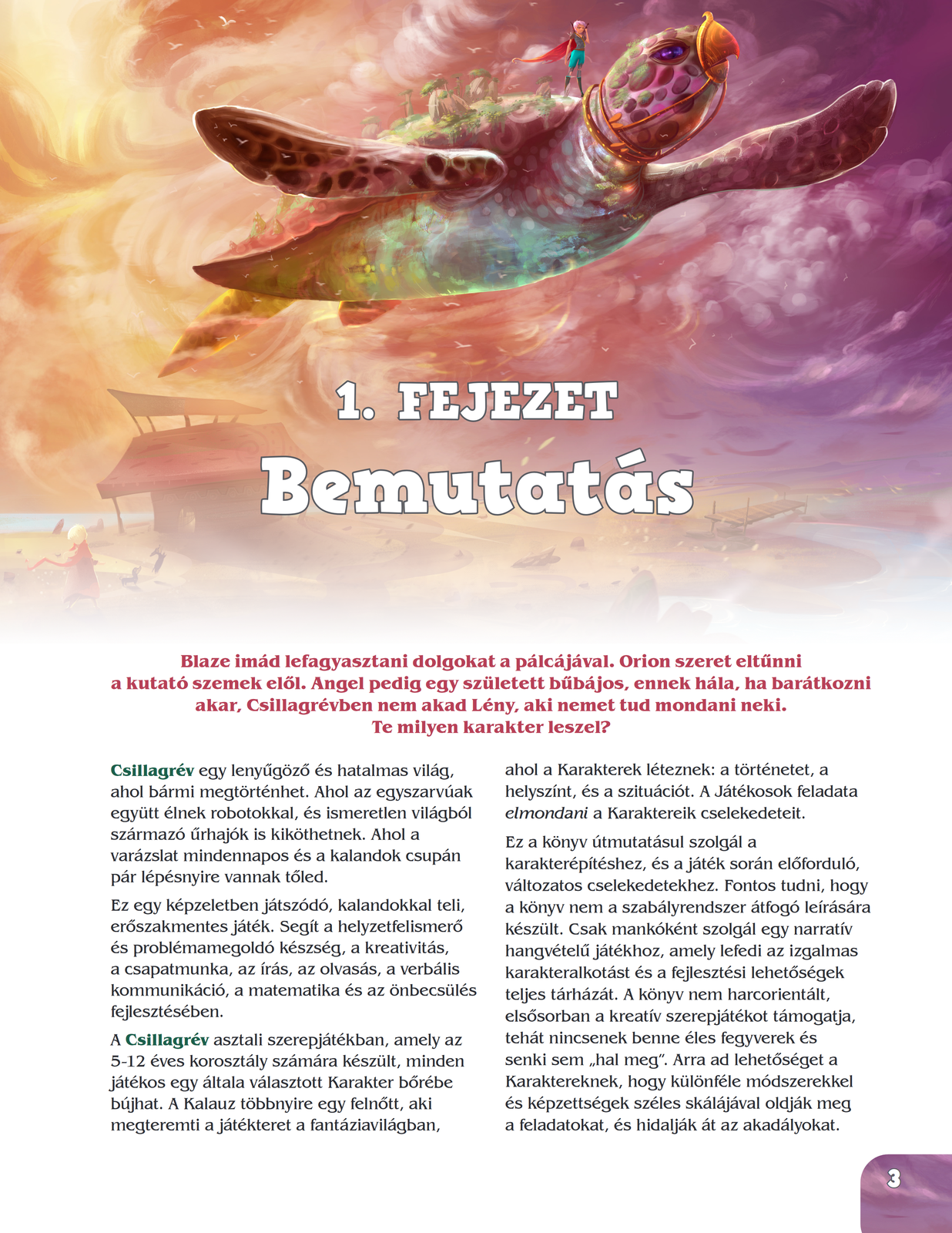 1. FEJEZET

Bemutatás

Blaze imád lefagyasztani dolgokat a pálcájával. Orion szeret eltűnni a kutató szemek elől. Angel pedig egy született bűbájos, ennek hála, ha barátkozni akar, Csillagrévben nem akad Lény, aki nemet tud mondani neki. Te milyen karakter leszel?

Csillagrév egy lenyűgöző és hatalmas világ, ahol bármi megtörténhet. Ahol az egyszarvúak együtt élnek robotokkal, és ismeretlen világból származó űrhajók is kiköthetnek. Ahol a varázslat mindennapos és a kalandok csupán pár lépésnyire vannak tőled.

Ez egy képzeletben játszódó, kalandokkal teli, erőszakmentes játék. Segít a helyzetfelismerő és problémamegoldó készség, a kreativitás, a csapatmunka, az írás, az olvasás, a verbális kommunikáció, a matematika és az önbecsülés fejlesztésében.

A Csillagrév asztali szerepjátékban, amely az 5-12 éves korosztály számára készült, minden játékos egy általa választott Karakter bőrébe bújhat. A Kalauz többnyire egy felnőtt, aki megteremti a játékteret a fantáziavilágban, ahol a Karakterek léteznek: a történetet, a helyszínt, és a szituációt. A Játékosok feladata elmondani a Karaktereik cselekedeteit.

Ez a könyv útmutatásul szolgál a karakterépítéshez, és a játék során előforduló, változatos cselekedetekhez. Fontos tudni, hogy a könyv nem a szabályrendszer átfogó leírására készült. Csak mankóként szolgál egy narratív hangvételű játékhoz, amely lefedi az izgalmas karakteralkotást és a fejlesztési lehetőségek teljes tárházát. A könyv nem harcorientált, elsősorban a kreatív szerepjátékot támogatja, tehát nincsenek benne éles fegyverek és senki sem „hal meg”. Arra ad lehetőséget a Karaktereknek, hogy különféle módszerekkel és képzettségek széles skálájával oldják meg a feladatokat, és hidalják át az akadályokat.

3